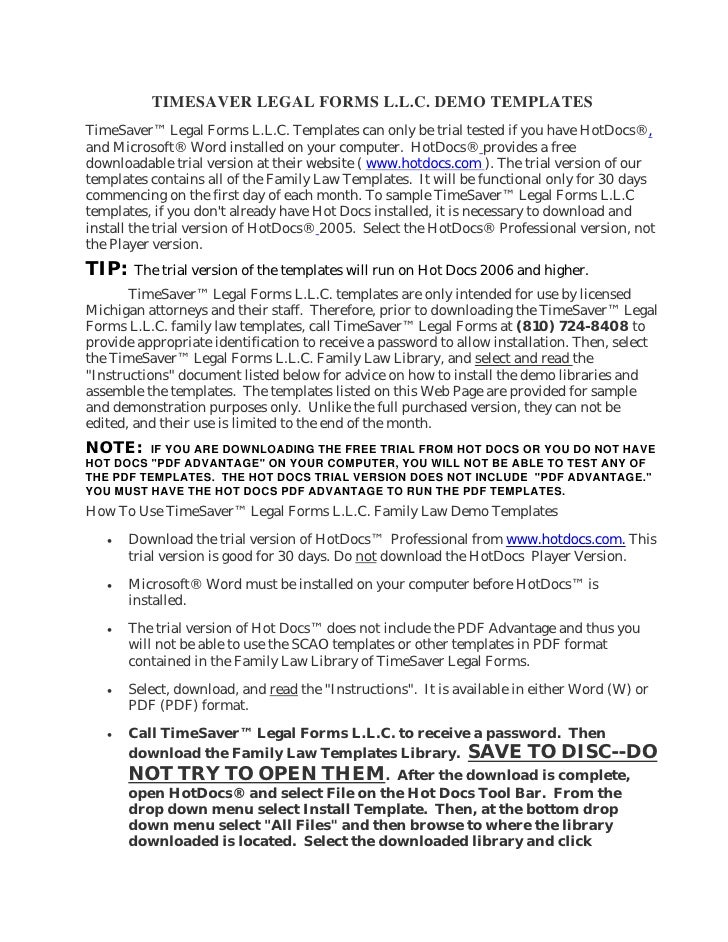 TIMESAVER LEGAL FORMS L.L.C. DEMO TEMPLATES

TimeSaver™ Legal Forms L.L.C. Templates can only be trial tested if you have HotDocs®, and Microsoft® Word installed on your computer. HotDocs® provides a free downloadable trial version at their website ( www.hotdocs.com ). The trial version of our templates contains all of the Family Law Templates. It will be functional only for 30 days commencing on the first day of each month. To sample TimeSaver™ Legal Forms L.L.C templates, if you don't already have Hot Docs installed, it is necessary to download and install the trial version of HotDocs® 2005. Select the HotDocs® Professional version, not the Player version.

TIP: The trial version of the templates will run on Hot Docs 2006 and higher.

TimeSaver™ Legal Forms L.L.C. templates are only intended for use by licensed Michigan attorneys and their staff. Therefore, prior to downloading the TimeSaver™ Legal Forms L.L.C. family law templates, call TimeSaver™ Legal Forms at (810) 724-8408 to provide appropriate identification to receive a password to allow installation. Then, select the TimeSaver™ Legal Forms L.L.C. Family Law Library, and select and read the "Instructions" document listed below for advice on how to install the demo libraries and assemble the templates. The templates listed on this Web Page are provided for sample and demonstration purposes only. Unlike the full purchased version, they can not be edited, and their use is limited to the end of the month.

NOTE: IF YOU ARE DOWNLOADING THE FREE TRIAL FROM HOT DOCS OR YOU DO NOT HAVE HOT DOCS "PDF ADVANTAGE" ON YOUR COMPUTER, YOU WILL NOT BE ABLE TO TEST ANY OF THE PDF TEMPLATES. THE HOT DOCS TRIAL VERSION DOES NOT INCLUDE "PDF ADVANTAGE." YOU MUST HAVE THE HOT DOCS PDF ADVANTAGE TO RUN THE PDF TEMPLATES.

How To Use TimeSaver™ Legal Forms L.L.C. Family Law Demo Templates

• Download the trial version of HotDocs™ Professional from www.hotdocs.com. This trial version is good for 30 days. Do not download the HotDocs Player Version.

• Microsoft® Word must be installed on your computer before HotDocs™ is installed.

• The trial version of Hot Docs™ does not include the PDF Advantage and thus you will not be able to use the SCAO templates or other templates in PDF format contained in the Family Law Library of TimeSaver Legal Forms.

• Select, download, and read the "Instructions". It is available in either Word (W) or PDF (PDF) format.

• Call TimeSaver™ Legal Forms L.L.C. to receive a password. Then download the Family Law Templates Library. SAVE TO DISC--DO NOT TRY TO OPEN THEM. After the download is complete, open HotDocs® and select File on the Hot Docs Tool Bar. From the drop down menu select Install Template. Then, at the bottom drop down menu select "All Files" and then browse to where the library downloaded is located. Select the downloaded library and click